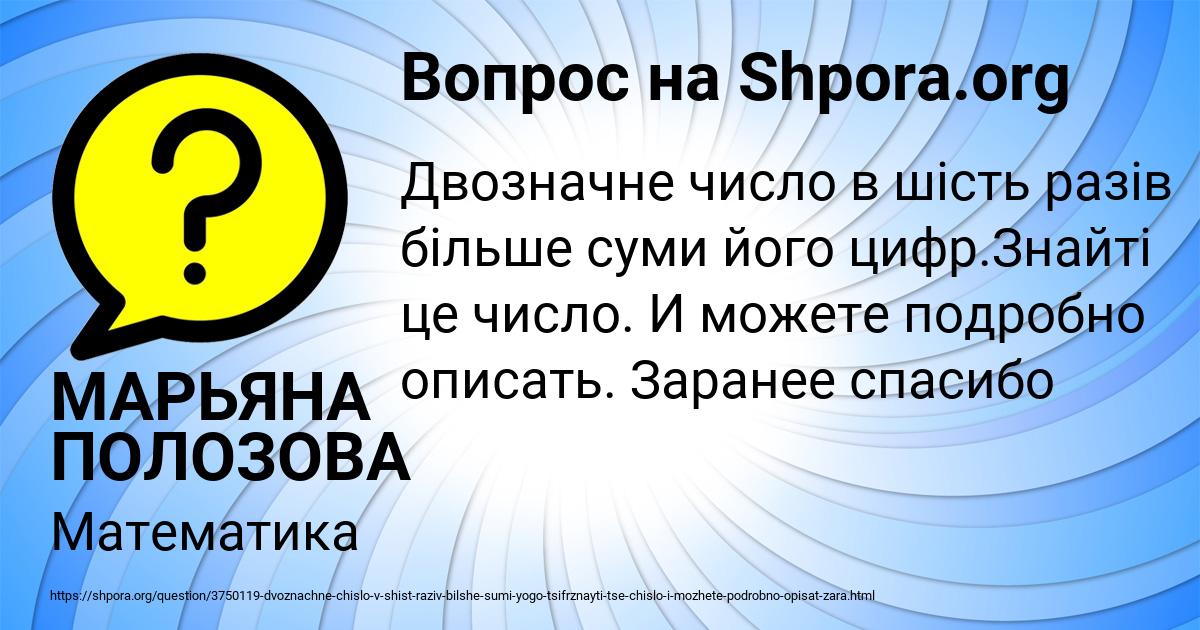 Вопрос на Shpora.org

Двозначне число в шість разів більше суми його цифр.Знайті це число. И можете подробно описать. Заранее спасибо

МАРЬЯНА ПОЛОЗОВА

Математика

https://shpora.org/question/3750119-dvoznachne-chislo-v-shist-raziv-bilshe-sumi-yogo-tsifrznayti-tse-chislo-i-mozhete-podrobno-opisat-zara.html